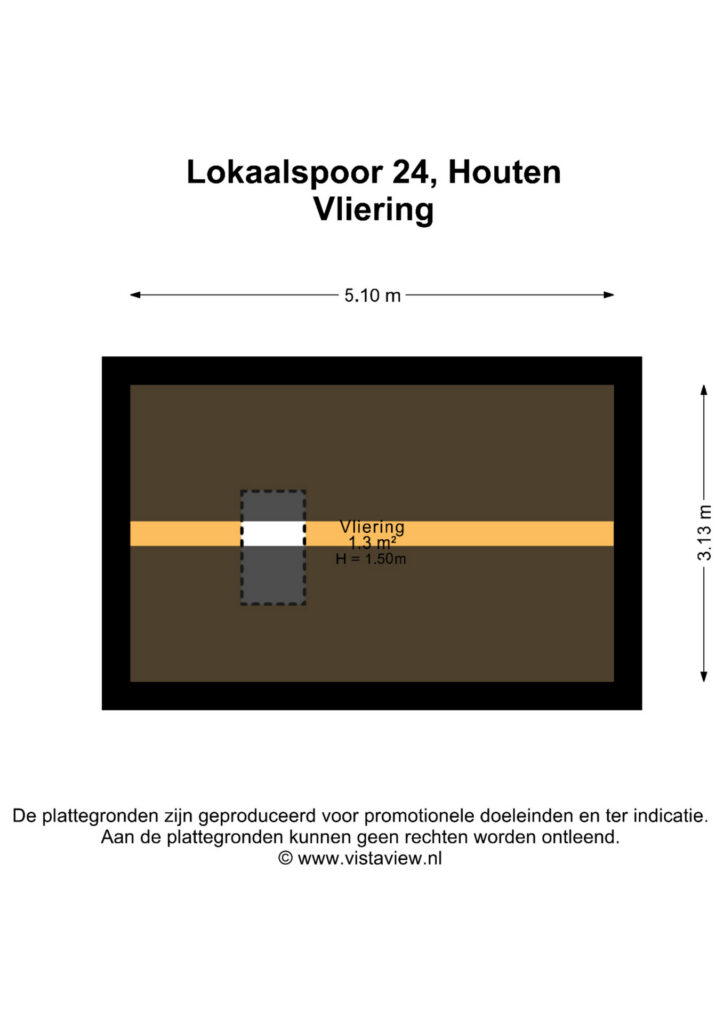 Lokaalspoor 24, Houten
Vliering

5.10 m

3.13 m

Vliering
1.3 m²
H = 1.50m

De plattegronden zijn geproduceerd voor promotionele doeleinden en ter indicatie.
Aan de plattegronden kunnen geen rechten worden ontleend.
© www.vistaview.nl